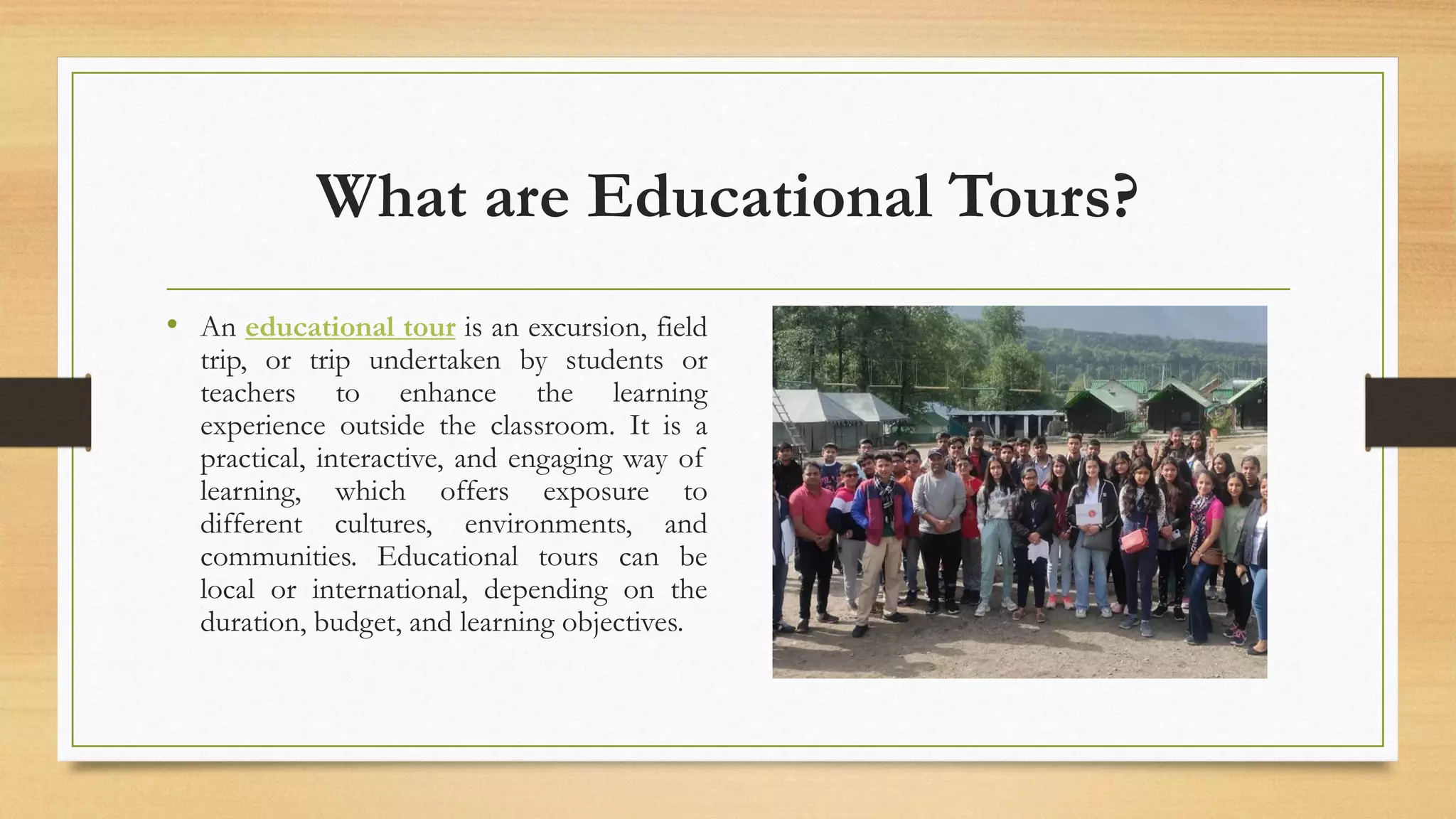 What are Educational Tours?

• An educational tour is an excursion, field trip, or trip undertaken by students or teachers to enhance the learning experience outside the classroom. It is a practical, interactive, and engaging way of learning, which offers exposure to different cultures, environments, and communities. Educational tours can be local or international, depending on the duration, budget, and learning objectives.